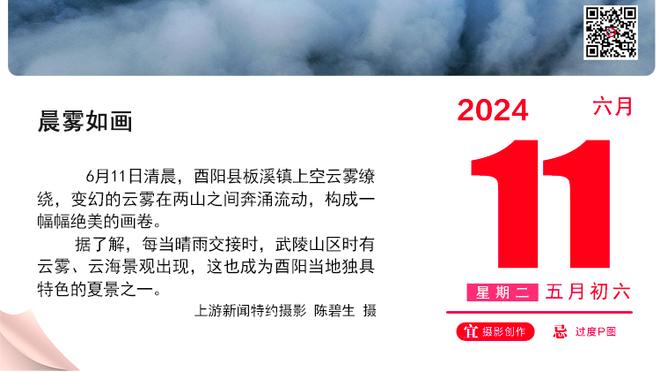 晨雾如画

6月11日清晨，酉阳县板溪镇上空云雾缭绕，变幻的云雾在两山之间奔涌流动，构成一幅幅绝美的画卷。

据了解，每当晴雨交接时，武陵山区时有云雾、云海景观出现，这也成为酉阳当地独具特色的夏景之一。

上游新闻特约摄影 陈碧生 摄

2024 六月

11

星期二 五月初六

宜 摄影创作 忌 过度P图